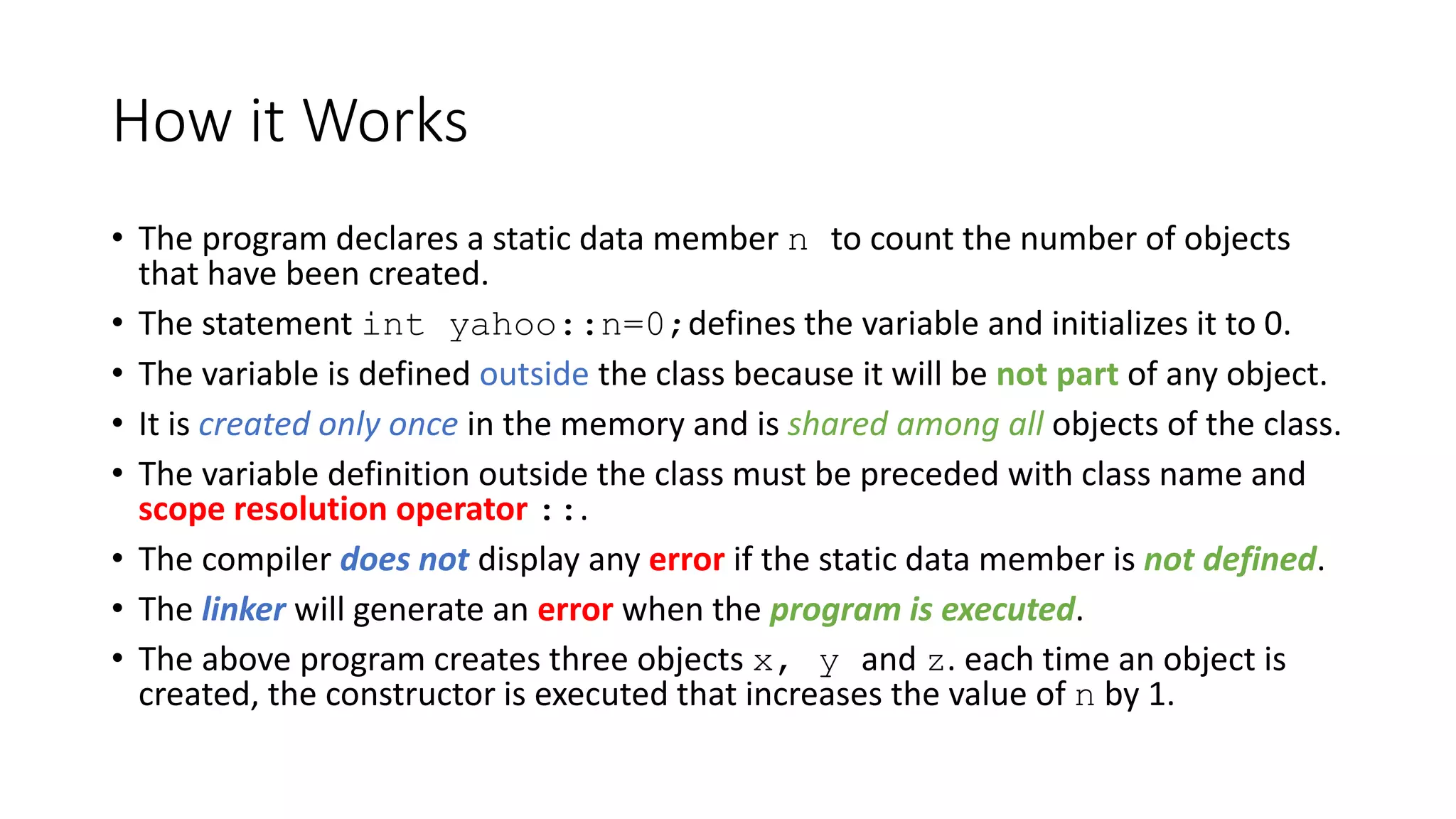 How it Works

• The program declares a static data member n to count the number of objects that have been created.
• The statement int yahoo::n=0; defines the variable and initializes it to 0.
• The variable is defined outside the class because it will be not part of any object.
• It is created only once in the memory and is shared among all objects of the class.
• The variable definition outside the class must be preceded with class name and scope resolution operator ::.
• The compiler does not display any error if the static data member is not defined.
• The linker will generate an error when the program is executed.
• The above program creates three objects x, y and z. each time an object is created, the constructor is executed that increases the value of n by 1.